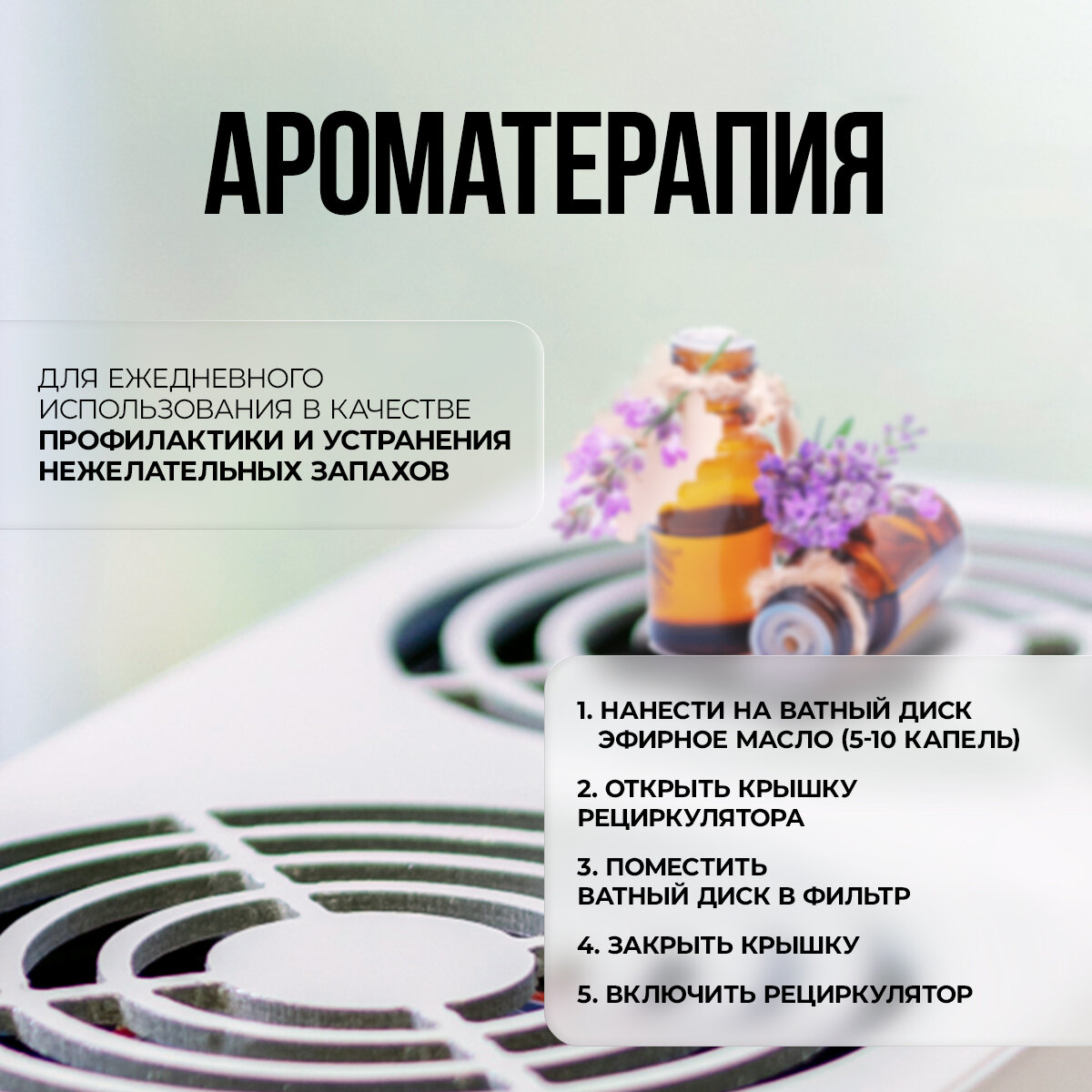 АРОМАТЕРАПИЯ

ДЛЯ ЕЖЕДНЕВНОГО ИСПОЛЬЗОВАНИЯ В КАЧЕСТВЕ ПРОФИЛАКТИКИ И УСТРАНЕНИЯ НЕЖЕЛАТЕЛЬНЫХ ЗАПАХОВ

1. НАНЕСТИ НА ВАТНЫЙ ДИСК ЭФИРНОЕ МАСЛО (5-10 КАПЕЛЬ)

2. ОТКРЫТЬ КРЫШКУ РЕЦИРКУЛЯТОРА

3. ПОМЕСТИТЬ ВАТНЫЙ ДИСК В ФИЛЬТР

4. ЗАКРЫТЬ КРЫШКУ

5. ВКЛЮЧИТЬ РЕЦИРКУЛЯТОР